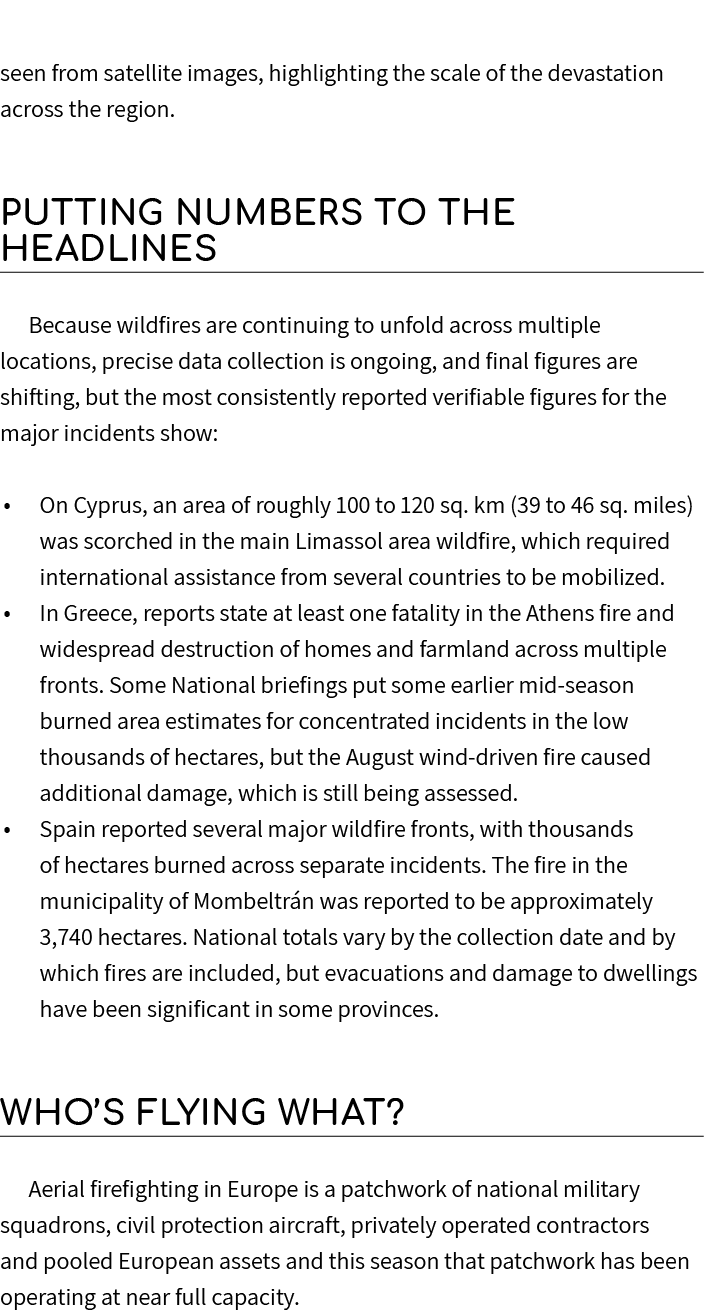 seen from satellite images, highlighting the scale of the devastation across the region.

PUTTING NUMBERS TO THE HEADLINES

Because wildfires are continuing to unfold across multiple locations, precise data collection is ongoing, and final figures are shifting, but the most consistently reported verifiable figures for the major incidents show:

• On Cyprus, an area of roughly 100 to 120 sq. km (39 to 46 sq. miles) was scorched in the main Limassol area wildfire, which required international assistance from several countries to be mobilized.
• In Greece, reports state at least one fatality in the Athens fire and widespread destruction of homes and farmland across multiple fronts. Some National briefings put some earlier mid-season burned area estimates for concentrated incidents in the low thousands of hectares, but the August wind-driven fire caused additional damage, which is still being assessed.
• Spain reported several major wildfire fronts, with thousands of hectares burned across separate incidents. The fire in the municipality of Mombeltrán was reported to be approximately 3,740 hectares. National totals vary by the collection date and by which fires are included, but evacuations and damage to dwellings have been significant in some provinces.

WHO'S FLYING WHAT?

Aerial firefighting in Europe is a patchwork of national military squadrons, civil protection aircraft, privately operated contractors and pooled European assets and this season that patchwork has been operating at near full capacity.